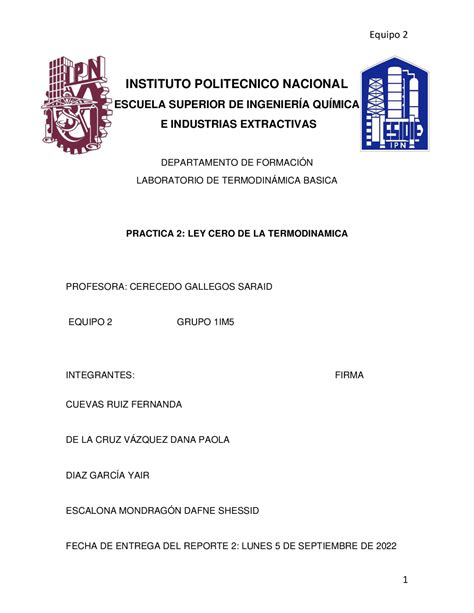 Equipo 2

IPN

INSTITUTO POLITECNICO NACIONAL
ESCUELA SUPERIOR DE INGENIERÍA QUÍMICA
E INDUSTRIAS EXTRACTIVAS

ESIQIE
IPN

DEPARTAMENTO DE FORMACIÓN
LABORATORIO DE TERMODINÁMICA BASICA

PRACTICA 2: LEY CERO DE LA TERMODINAMICA

PROFESORA: CERECEDO GALLEGOS SARAID

EQUIPO 2 GRUPO 1IM5

INTEGRANTES: FIRMA

CUEVAS RUIZ FERNANDA

DE LA CRUZ VÁZQUEZ DANA PAOLA

DIAZ GARCÍA YAIR

ESCALONA MONDRAGÓN DAFNE SHESSID

FECHA DE ENTREGA DEL REPORTE 2: LUNES 5 DE SEPTIEMBRE DE 2022

1